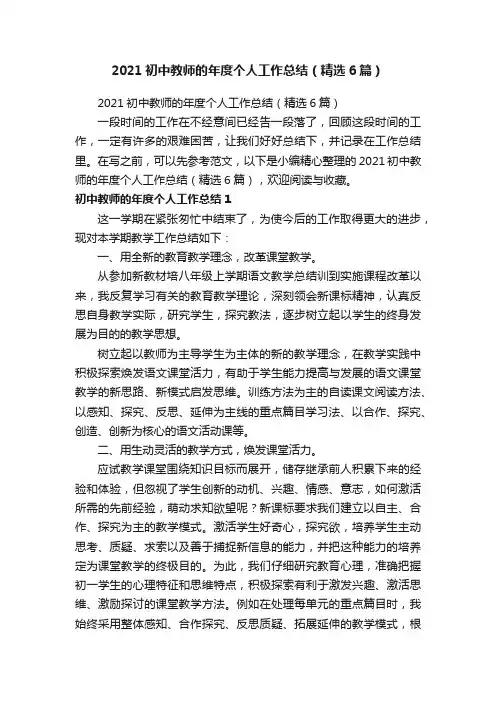 2021 初中教师的年度个人工作总结（精选 6 篇）

2021 初中教师的年度个人工作总结（精选 6 篇）

一段时间的工作在不经意间已经告一段落了，回顾这段时间的工作，一定有许多的艰难困苦，让我们好好总结下，并记录在工作总结里。在写之前，可以先参考范文，以下是小编精心整理的 2021 初中教师的年度个人工作总结（精选 6 篇），欢迎阅读与收藏。

初中教师的年度个人工作总结 1

这一学期在紧张匆忙中结束了，为使今后的工作取得更大的进步，现对本学期教学工作总结如下：

一、用全新的教育教学理念，改革课堂教学。

从参加新教材培八年级上学期语文教学总结训到实施课程改革以来，我反复学习有关的教育教学理论，深刻领会新课标精神，认真反思自身教学实际，研究学生，探究教法，逐步树立起以学生的终身发展为目的的教学思想。

树立起以教师为主导学生为主体的新的教学理念，在教学实践中积极探索焕发语文课堂活力，有助于学生能力提高与发展的语文课堂教学的新思路、新模式启发思维。训练方法为主的自读课文阅读方法、以感知、探究、反思、延伸为主线的重点篇目学习法、以合作、探究、创造、创新为核心的语文活动课等。

二、用生动灵活的教学方式，焕发课堂活力。

应试教学课堂围绕知识目标而展开，储存继承前人积累下来的经验和体验，但忽视了学生创新的动机、兴趣、情感、意志，如何激活所需的先前经验，萌动求知欲望呢？新课标要求我们建立以自主、合作、探究为主的教学模式。激活学生好奇心，探究欲，培养学生主动思考、质疑、求索以及善于捕捉新信息的能力，并把这种能力的培养定为课堂教学的终极目的。为此，我们仔细研究教育心理，准确把握初一学生的心理特征和思维特点，积极探索有利于激发兴趣、激活思维、激励探讨的课堂教学方法。例如在处理每单元的重点篇目时，我始终采用整体感知、合作探究、反思质疑、拓展延伸的教学模式，根